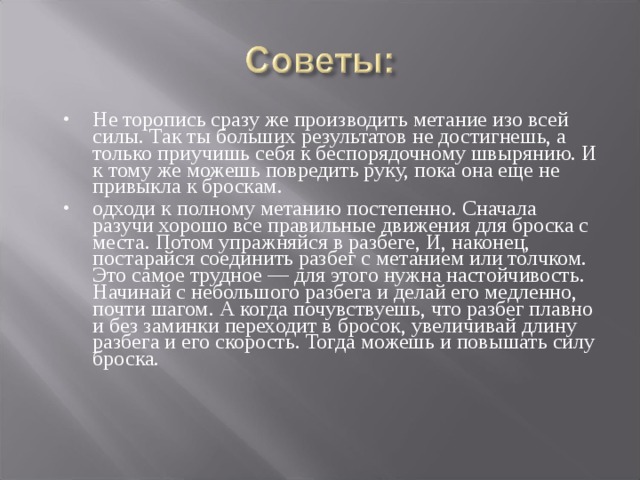 Советы:

• Не торопись сразу же производить метание изо всей силы. Так ты больших результатов не достигнешь, а только приучишь себя к беспорядочному швырянию. И к тому же можешь повредить руку, пока она еще не привыкла к броскам.

• одходи к полному метанию постепенно. Сначала разучи хорошо все правильные движения для броска с места. Потом упражняйся в разбеге, И, наконец, постарайся соединить разбег с метанием или толчком. Это самое трудное — для этого нужна настойчивость. Начинай с небольшого разбега и делай его медленно, почти шагом. А когда почувствуешь, что разбег плавно и без заминки переходит в бросок, увеличивай длину разбега и его скорость. Тогда можешь и повышать силу броска.